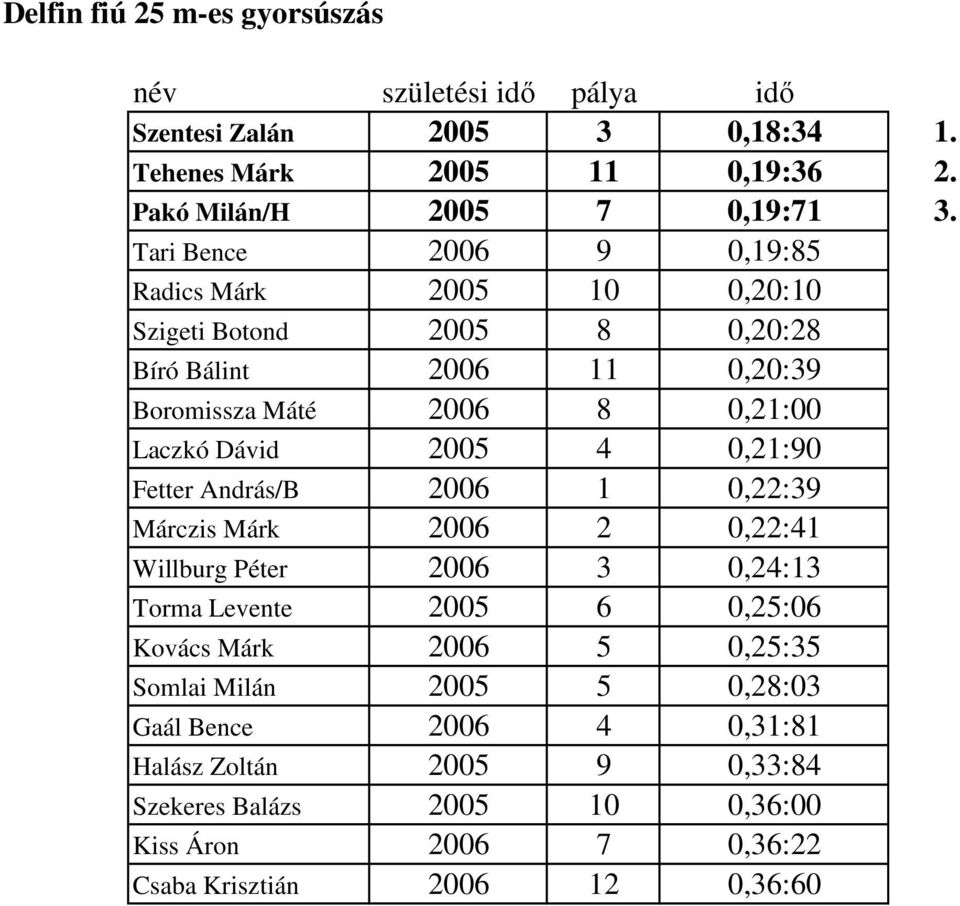 Delfin fiú 25 m-es gyorsúszás

| név | születési idő | pálya | idő | |
|---|---|---|---|---|
| Szentesi Zalán | 2005 | 3 | 0,18:34 | 1. |
| Tehenes Márk | 2005 | 11 | 0,19:36 | 2. |
| Pakó Milán/H | 2005 | 7 | 0,19:71 | 3. |
| Tari Bence | 2006 | 9 | 0,19:85 | |
| Radics Márk | 2005 | 10 | 0,20:10 | |
| Szigeti Botond | 2005 | 8 | 0,20:28 | |
| Bíró Bálint | 2006 | 11 | 0,20:39 | |
| Boromissza Máté | 2006 | 8 | 0,21:00 | |
| Laczkó Dávid | 2005 | 4 | 0,21:90 | |
| Fetter András/B | 2006 | 1 | 0,22:39 | |
| Márczis Márk | 2006 | 2 | 0,22:41 | |
| Willburg Péter | 2006 | 3 | 0,24:13 | |
| Torma Levente | 2005 | 6 | 0,25:06 | |
| Kovács Márk | 2006 | 5 | 0,25:35 | |
| Somlai Milán | 2005 | 5 | 0,28:03 | |
| Gaál Bence | 2006 | 4 | 0,31:81 | |
| Halász Zoltán | 2005 | 9 | 0,33:84 | |
| Szekeres Balázs | 2005 | 10 | 0,36:00 | |
| Kiss Áron | 2006 | 7 | 0,36:22 | |
| Csaba Krisztián | 2006 | 12 | 0,36:60 | |